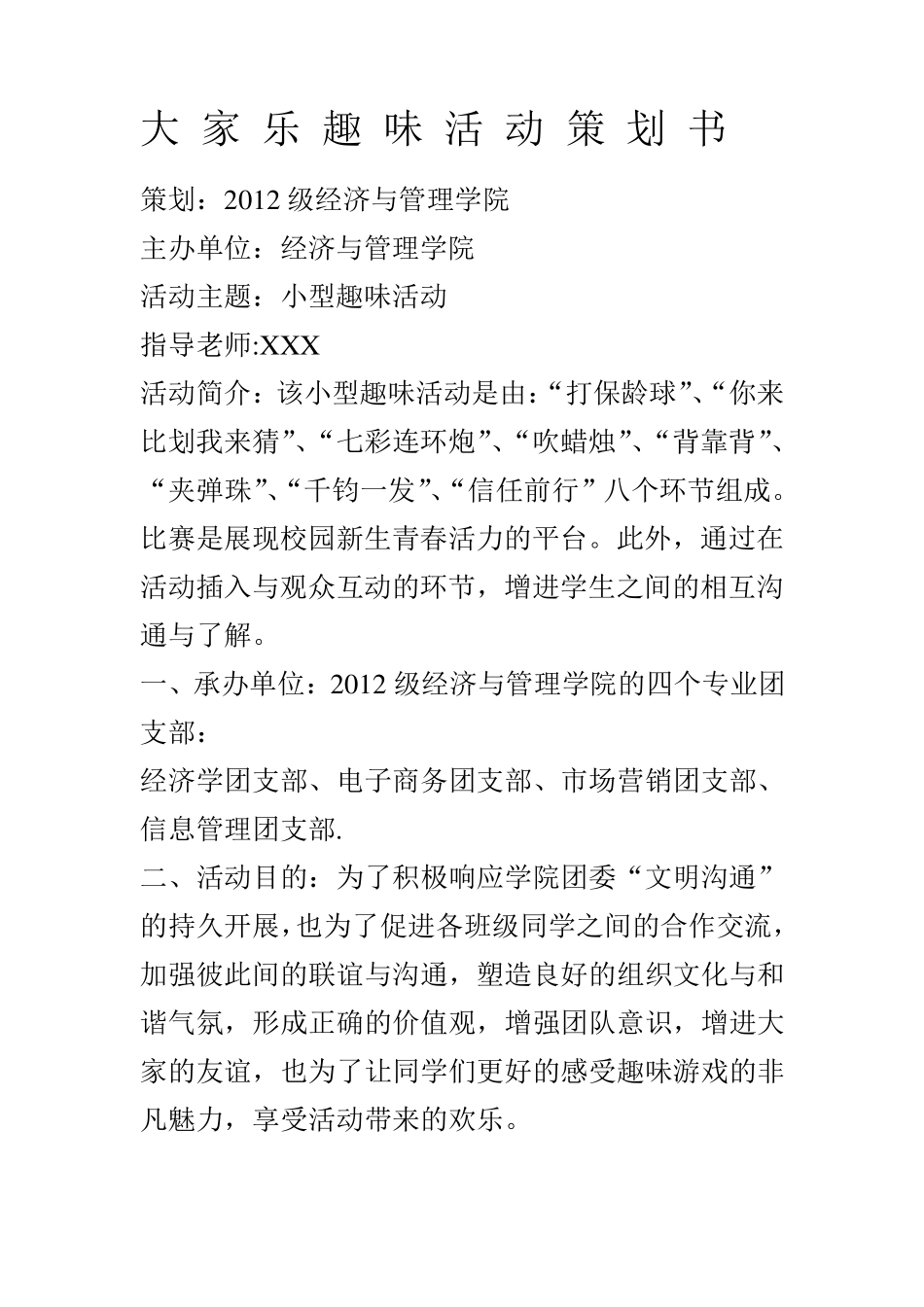 大家乐趣味活动策划书

策划：2012 级经济与管理学院
主办单位：经济与管理学院
活动主题：小型趣味活动
指导老师:XXX
活动简介：该小型趣味活动是由：“打保龄球”、“你来比划我来猜”、“七彩连环炮”、“吹蜡烛”、“背靠背”、“夹弹珠”、“千钧一发”、“信任前行”八个环节组成。比赛是展现校园新生青春活力的平台。此外，通过在活动插入与观众互动的环节，增进学生之间的相互沟通与了解。

一、承办单位：2012 级经济与管理学院的四个专业团支部：
经济学团支部、电子商务团支部、市场营销团支部、信息管理团支部.

二、活动目的：为了积极响应学院团委“文明沟通”的持久开展，也为了促进各班级同学之间的合作交流，加强彼此间的联谊与沟通，塑造良好的组织文化与和谐气氛，形成正确的价值观，增强团队意识，增进大家的友谊，也为了让同学们更好的感受趣味游戏的非凡魅力，享受活动带来的欢乐。